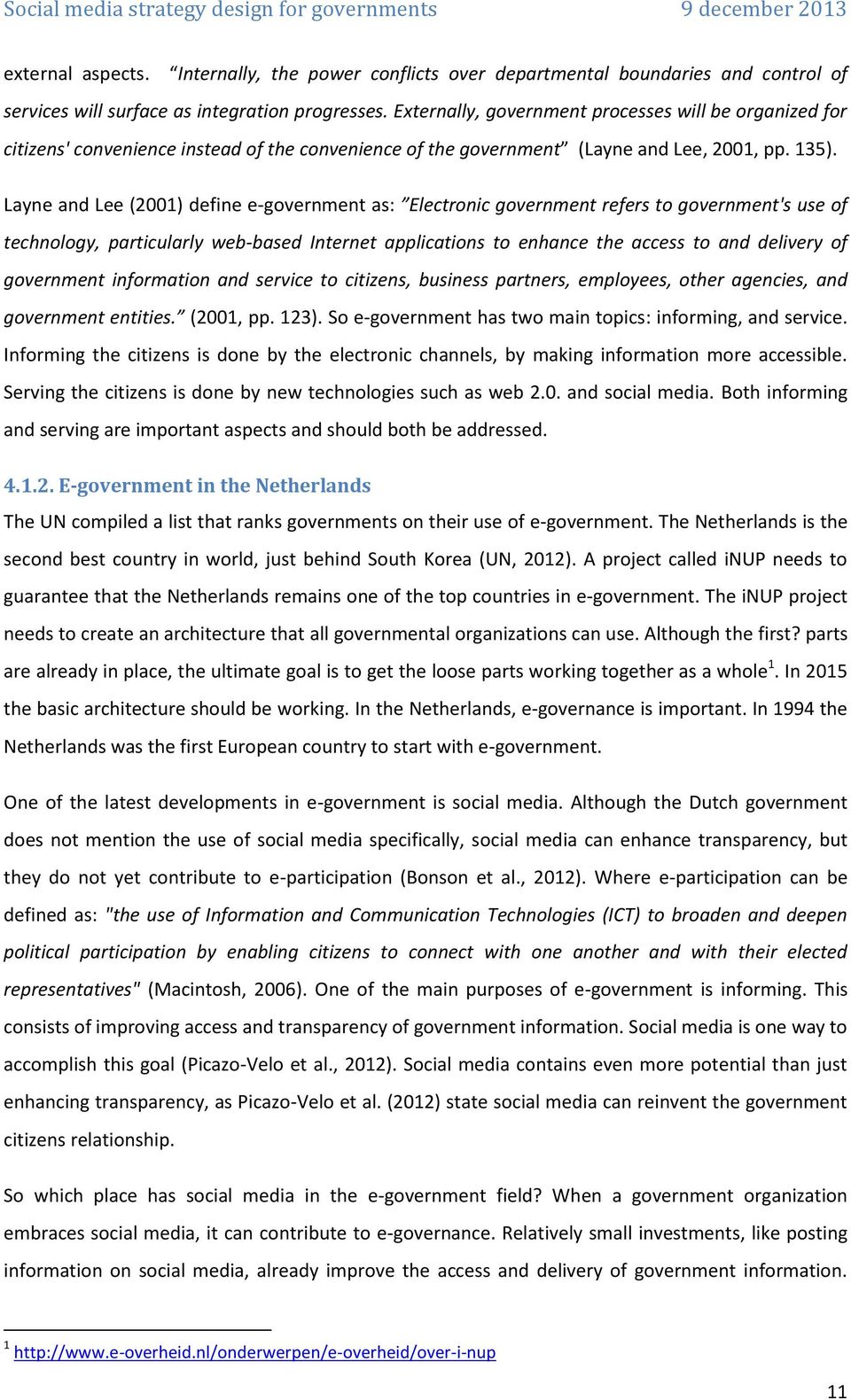 Social media strategy design for governments 9 december 2013

external aspects. “Internally, the power conflicts over departmental boundaries and control of services will surface as integration progresses. Externally, government processes will be organized for citizens' convenience instead of the convenience of the government” (Layne and Lee, 2001, pp. 135).

Layne and Lee (2001) define e-government as: ”Electronic government refers to government's use of technology, particularly web-based Internet applications to enhance the access to and delivery of government information and service to citizens, business partners, employees, other agencies, and government entities.” (2001, pp. 123). So e-government has two main topics: informing, and service. Informing the citizens is done by the electronic channels, by making information more accessible. Serving the citizens is done by new technologies such as web 2.0. and social media. Both informing and serving are important aspects and should both be addressed.

4.1.2. E-government in the Netherlands

The UN compiled a list that ranks governments on their use of e-government. The Netherlands is the second best country in world, just behind South Korea (UN, 2012). A project called iNUP needs to guarantee that the Netherlands remains one of the top countries in e-government. The iNUP project needs to create an architecture that all governmental organizations can use. Although the first? parts are already in place, the ultimate goal is to get the loose parts working together as a whole$^1$. In 2015 the basic architecture should be working. In the Netherlands, e-governance is important. In 1994 the Netherlands was the first European country to start with e-government.

One of the latest developments in e-government is social media. Although the Dutch government does not mention the use of social media specifically, social media can enhance transparency, but they do not yet contribute to e-participation (Bonson et al., 2012). Where e-participation can be defined as: "the use of Information and Communication Technologies (ICT) to broaden and deepen political participation by enabling citizens to connect with one another and with their elected representatives" (Macintosh, 2006). One of the main purposes of e-government is informing. This consists of improving access and transparency of government information. Social media is one way to accomplish this goal (Picazo-Velo et al., 2012). Social media contains even more potential than just enhancing transparency, as Picazo-Velo et al. (2012) state social media can reinvent the government citizens relationship.

So which place has social media in the e-government field? When a government organization embraces social media, it can contribute to e-governance. Relatively small investments, like posting information on social media, already improve the access and delivery of government information.

$^1$ http://www.e-overheid.nl/onderwerpen/e-overheid/over-i-nup

11